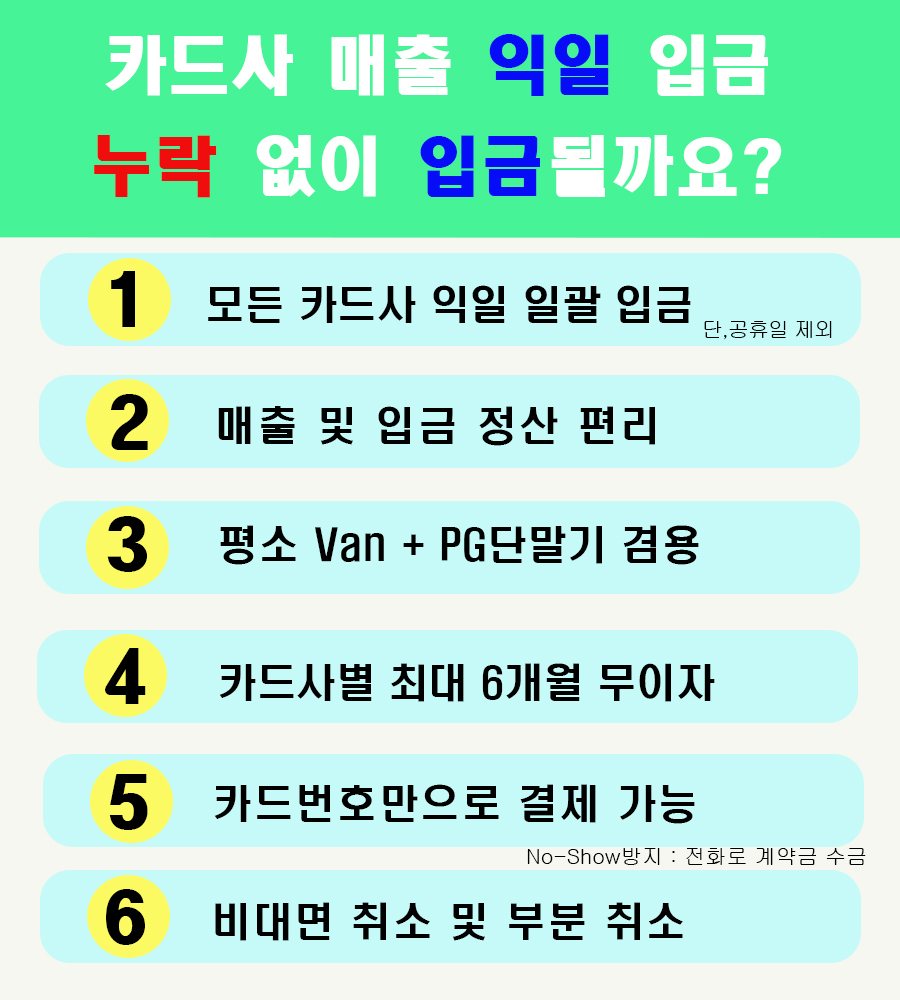 카드사 매출 익일 입금

누락 없이 입금될까요?

1 모든 카드사 익일 일괄 입금 단,공휴일 제외

2 매출 및 입금 정산 편리

3 평소 Van + PG단말기 겸용

4 카드사별 최대 6개월 무이자

5 카드번호만으로 결제 가능

No-Show방지 : 전화로 계약금 수금

6 비대면 취소 및 부분 취소